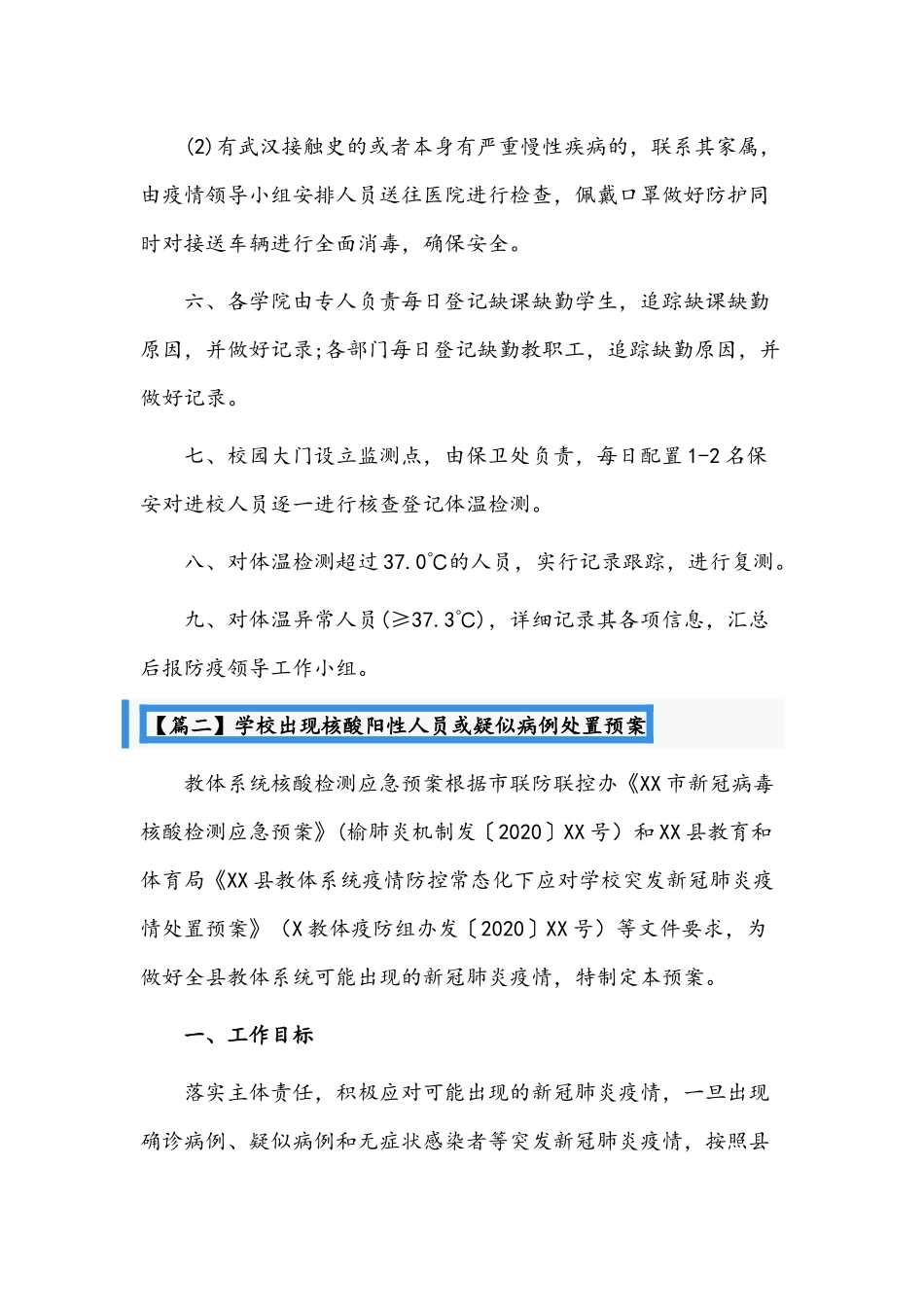 (2)有武汉接触史的或者本身有严重慢性疾病的，联系其家属，由疫情领导小组安排人员送往医院进行检查，佩戴口罩做好防护同时对接送车辆进行全面消毒，确保安全。

六、各学院由专人负责每日登记缺课缺勤学生，追踪缺课缺勤原因，并做好记录;各部门每日登记缺勤教职工，追踪缺勤原因，并做好记录。

七、校园大门设立监测点，由保卫处负责，每日配置1-2名保安对进校人员逐一进行核查登记体温检测。

八、对体温检测超过37.0℃的人员，实行记录跟踪，进行复测。

九、对体温异常人员(≥37.3℃)，详细记录其各项信息，汇总后报防疫领导工作小组。

【篇二】学校出现核酸阳性人员或疑似病例处置预案

教体系统核酸检测应急预案根据市联防联控办《XX市新冠病毒核酸检测应急预案》(榆肺炎机制发〔2020〕XX号）和XX县教育和体育局《XX县教体系统疫情防控常态化下应对学校突发新冠肺炎疫情处置预案》（X教体疫防组办发〔2020〕XX号）等文件要求，为做好全县教体系统可能出现的新冠肺炎疫情，特制定本预案。

一、工作目标

落实主体责任，积极应对可能出现的新冠肺炎疫情，一旦出现确诊病例、疑似病例和无症状感染者等突发新冠肺炎疫情，按照县